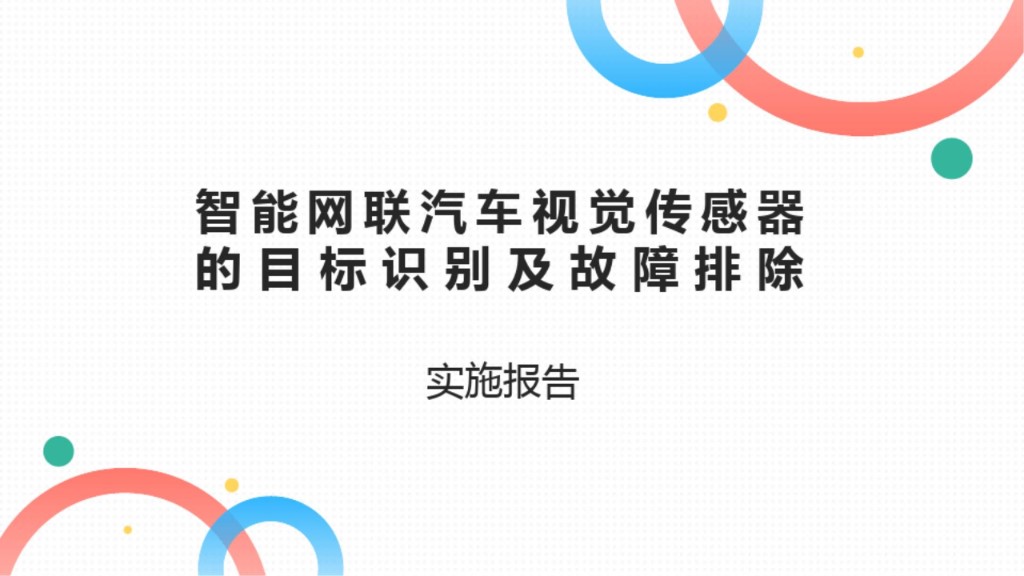 智能网联汽车视觉传感器的目标识别及故障排除

实施报告